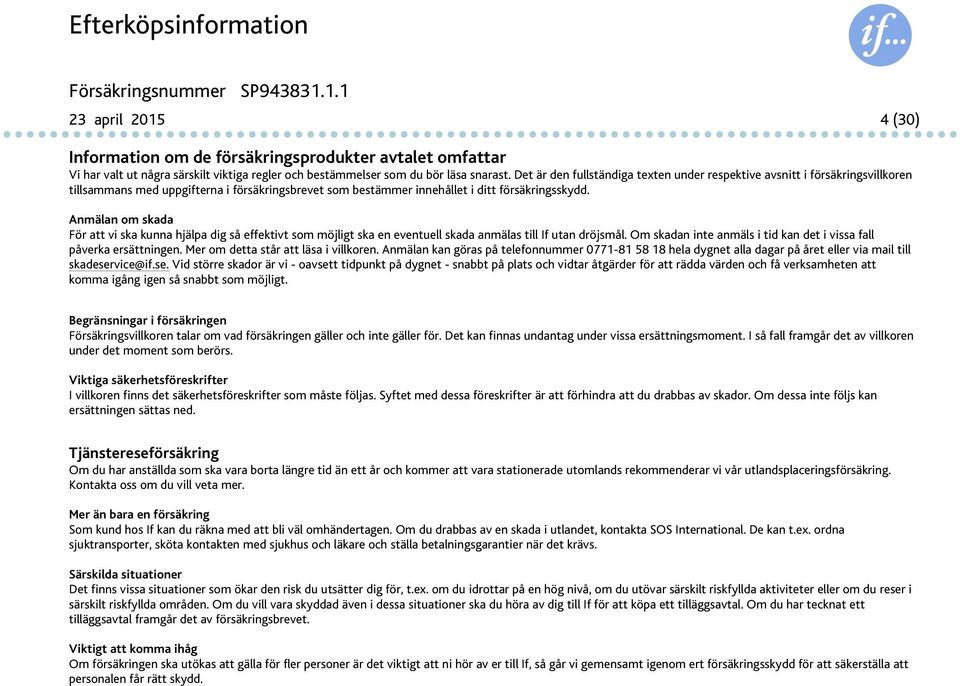 Efterköpsinformation

if...

Försäkringsnummer SP943831.1.1
23 april 2015 4 (30)

Information om de försäkringsprodukter avtalet omfattar
Vi har valt ut några särskilt viktiga regler och bestämmelser som du bör läsa snarast. Det är den fullständiga texten under respektive avsnitt i försäkringsvillkoren tillsammans med uppgifterna i försäkringsbrevet som bestämmer innehållet i ditt försäkringsskydd.

Anmälan om skada
För att vi ska kunna hjälpa dig så effektivt som möjligt ska en eventuell skada anmälas till If utan dröjsmål. Om skadan inte anmäls i tid kan det i vissa fall påverka ersättningen. Mer om detta står att läsa i villkoren. Anmälan kan göras på telefonnummer 0771-81 58 18 hela dygnet alla dagar på året eller via mail till skadeservice@if.se. Vid större skador är vi - oavsett tidpunkt på dygnet - snabbt på plats och vidtar åtgärder för att rädda värden och få verksamheten att komma igång igen så snabbt som möjligt.

Begränsningar i försäkringen
Försäkringsvillkoren talar om vad försäkringen gäller och inte gäller för. Det kan finnas undantag under vissa ersättningsmoment. I så fall framgår det av villkoren under det moment som berörs.

Viktiga säkerhetsföreskrifter
I villkoren finns det säkerhetsföreskrifter som måste följas. Syftet med dessa föreskrifter är att förhindra att du drabbas av skador. Om dessa inte följs kan ersättningen sättas ned.

Tjänstereseförsäkring
Om du har anställda som ska vara borta längre tid än ett år och kommer att vara stationerade utomlands rekommenderar vi vår utlandsplaceringsförsäkring. Kontakta oss om du vill veta mer.

Mer än bara en försäkring
Som kund hos If kan du räkna med att bli väl omhändertagen. Om du drabbas av en skada i utlandet, kontakta SOS International. De kan t.ex. ordna sjuktransporter, sköta kontakten med sjukhus och läkare och ställa betalningsgarantier när det krävs.

Särskilda situationer
Det finns vissa situationer som ökar den risk du utsätter dig för, t.ex. om du idrottar på en hög nivå, om du utövar särskilt riskfyllda aktiviteter eller om du reser i särskilt riskfyllda områden. Om du vill vara skyddad även i dessa situationer ska du höra av dig till If för att köpa ett tilläggsavtal. Om du har tecknat ett tilläggsavtal framgår det av försäkringsbrevet.

Viktigt att komma ihåg
Om försäkringen ska utökas att gälla för fler personer är det viktigt att ni hör av er till If, så går vi gemensamt igenom ert försäkringsskydd för att säkerställa att personalen får rätt skydd.